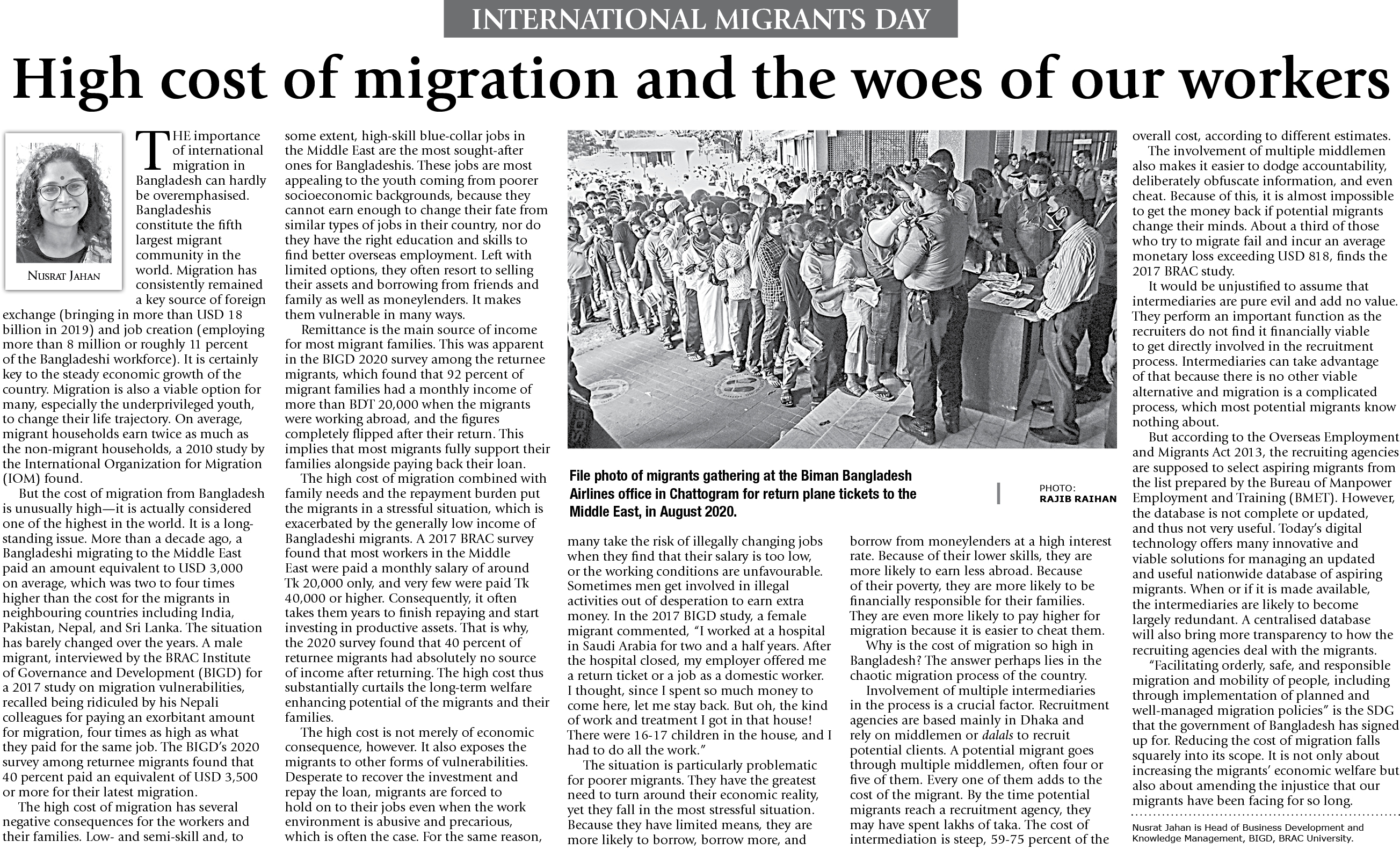 INTERNATIONAL MIGRANTS DAY

High cost of migration and the woes of our workers

NUSRAT JAHAN

THE importance of international migration in Bangladesh can hardly be overemphasised. Bangladeshis constitute the fifth largest migrant community in the world. Migration has consistently remained a key source of foreign exchange (bringing in more than USD 18 billion in 2019) and job creation (employing more than 8 million or roughly 11 percent of the Bangladeshi workforce). It is certainly key to the steady economic growth of the country. Migration is also a viable option for many, especially the underprivileged youth, to change their life trajectory. On average, migrant households earn twice as much as the non-migrant households, a 2010 study by the International Organization for Migration (IOM) found.

But the cost of migration from Bangladesh is unusually high—it is actually considered one of the highest in the world. It is a long-standing issue. More than a decade ago, a Bangladeshi migrating to the Middle East paid an amount equivalent to USD 3,000 on average, which was two to four times higher than the cost for the migrants in neighbouring countries including India, Pakistan, Nepal, and Sri Lanka. The situation has barely changed over the years. A male migrant, interviewed by the BRAC Institute of Governance and Development (BIGD) for a 2017 study on migration vulnerabilities, recalled being ridiculed by his Nepali colleagues for paying an exorbitant amount for migration, four times as high as what they paid for the same job. The BIGD's 2020 survey among returnee migrants found that 40 percent paid an equivalent of USD 3,500 or more for their latest migration.

The high cost of migration has several negative consequences for the workers and their families. Low- and semi-skill and, to some extent, high-skill blue-collar jobs in the Middle East are the most sought-after ones for Bangladeshis. These jobs are most appealing to the youth coming from poorer socioeconomic backgrounds, because they cannot earn enough to change their fate from similar types of jobs in their country, nor do they have the right education and skills to find better overseas employment. Left with limited options, they often resort to selling their assets and borrowing from friends and family as well as moneylenders. It makes them vulnerable in many ways.

Remittance is the main source of income for most migrant families. This was apparent in the BIGD 2020 survey among the returnee migrants, which found that 92 percent of migrant families had a monthly income of more than BDT 20,000 when the migrants were working abroad, and the figures completely flipped after their return. This implies that most migrants fully support their families alongside paying back their loan.

The high cost of migration combined with family needs and the repayment burden put the migrants in a stressful situation, which is exacerbated by the generally low income of Bangladeshi migrants. A 2017 BRAC survey found that most workers in the Middle East were paid a monthly salary of around Tk 20,000 only, and very few were paid Tk 40,000 or higher. Consequently, it often takes them years to finish repaying and start investing in productive assets. That is why, the 2020 survey found that 40 percent of returnee migrants had absolutely no source of income after returning. The high cost thus substantially curtails the long-term welfare enhancing potential of the migrants and their families.

The high cost is not merely of economic consequence, however. It also exposes the migrants to other forms of vulnerabilities. Desperate to recover the investment and repay the loan, migrants are forced to hold on to their jobs even when the work environment is abusive and precarious, which is often the case. For the same reason,

File photo of migrants gathering at the Biman Bangladesh Airlines office in Chattogram for return plane tickets to the Middle East, in August 2020.

PHOTO: RAJIB RAIHAN

many take the risk of illegally changing jobs when they find that their salary is too low, or the working conditions are unfavourable. Sometimes men get involved in illegal activities out of desperation to earn extra money. In the 2017 BIGD study, a female migrant commented, "I worked at a hospital in Saudi Arabia for two and a half years. After the hospital closed, my employer offered me a return ticket or a job as a domestic worker. I thought, since I spent so much money to come here, let me stay back. But oh, the kind of work and treatment I got in that house! There were 16-17 children in the house, and I had to do all the work."

The situation is particularly problematic for poorer migrants. They have the greatest need to turn around their economic reality, yet they fall in the most stressful situation. Because they have limited means, they are more likely to borrow, borrow more, and borrow from moneylenders at a high interest rate. Because of their lower skills, they are more likely to earn less abroad. Because of their poverty, they are more likely to be financially responsible for their families. They are even more likely to pay higher for migration because it is easier to cheat them.

Why is the cost of migration so high in Bangladesh? The answer perhaps lies in the chaotic migration process of the country.

Involvement of multiple intermediaries in the process is a crucial factor. Recruitment agencies are based mainly in Dhaka and rely on middlemen or dalals to recruit potential clients. A potential migrant goes through multiple middlemen, often four or five of them. Every one of them adds to the cost of the migrant. By the time potential migrants reach a recruitment agency, they may have spent lakhs of taka. The cost of intermediation is steep, 59-75 percent of the overall cost, according to different estimates.

The involvement of multiple middlemen also makes it easier to dodge accountability, deliberately obfuscate information, and even cheat. Because of this, it is almost impossible to get the money back if potential migrants change their minds. About a third of those who try to migrate fail and incur an average monetary loss exceeding USD 818, finds the 2017 BRAC study.

It would be unjustified to assume that intermediaries are pure evil and add no value. They perform an important function as the recruiters do not find it financially viable to get directly involved in the recruitment process. Intermediaries can take advantage of that because there is no other viable alternative and migration is a complicated process, which most potential migrants know nothing about.

But according to the Overseas Employment and Migrants Act 2013, the recruiting agencies are supposed to select aspiring migrants from the list prepared by the Bureau of Manpower Employment and Training (BMET). However, the database is not complete or updated, and thus not very useful. Today's digital technology offers many innovative and viable solutions for managing an updated and useful nationwide database of aspiring migrants. When or if it is made available, the intermediaries are likely to become largely redundant. A centralised database will also bring more transparency to how the recruiting agencies deal with the migrants.

"Facilitating orderly, safe, and responsible migration and mobility of people, including through implementation of planned and well-managed migration policies" is the SDG that the government of Bangladesh has signed up for. Reducing the cost of migration falls squarely into its scope. It is not only about increasing the migrants' economic welfare but also about amending the injustice that our migrants have been facing for so long.

Nusrat Jahan is Head of Business Development and Knowledge Management, BIGD, BRAC University.